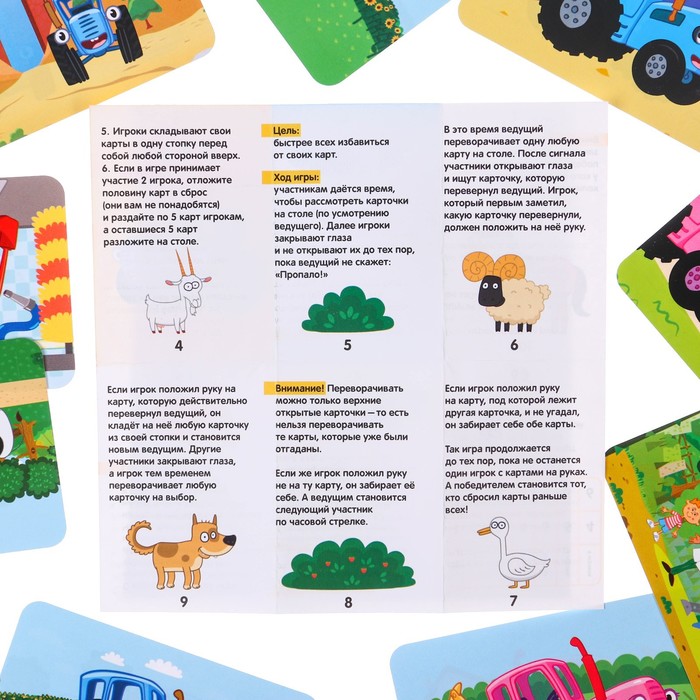 5. Игроки складывают свои карты в одну стопку перед собой любой стороной вверх.
6. Если в игре принимает участие 2 игрока, отложите половину карт в сброс (они вам не понадобятся) и раздайте по 5 карт игрокам, а оставшиеся 5 карт разложите на столе.

4

Цель:
быстрее всех избавиться от своих карт.

Ход игры:
участникам даётся время, чтобы рассмотреть карточки на столе (по усмотрению ведущего). Далее игроки закрывают глаза и не открывают их до тех пор, пока ведущий не скажет: «Пропало!»

5

В это время ведущий переворачивает одну любую карту на столе. После сигнала участники открывают глаза и ищут карточку, которую перевернул ведущий. Игрок, который первым заметил, какую карточку перевернули, должен положить на неё руку.

6

Если игрок положил руку на карту, которую действительно перевернул ведущий, он кладёт на неё любую карточку из своей стопки и становится новым ведущим. Другие участники закрывают глаза, а игрок тем временем переворачивает любую карточку на выбор.

9

Внимание! Переворачивать можно только верхние открытые карточки — то есть нельзя переворачивать те карты, которые уже были отгаданы.

Если же игрок положил руку не на ту карту, он забирает её себе. А ведущим становится следующий участник по часовой стрелке.

8

Если игрок положил руку на карту, под которой лежит другая карточка, и не угадал, он забирает себе обе карты.

Так игра продолжается до тех пор, пока не останется один игрок с картами на руках. А победителем становится тот, кто сбросил карты раньше всех!

7